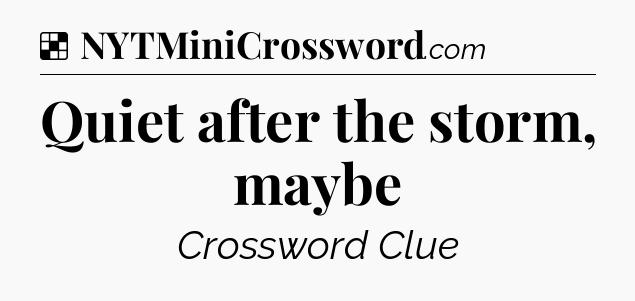 NYTMiniCrossword.com

Quiet after the storm, maybe

Crossword Clue